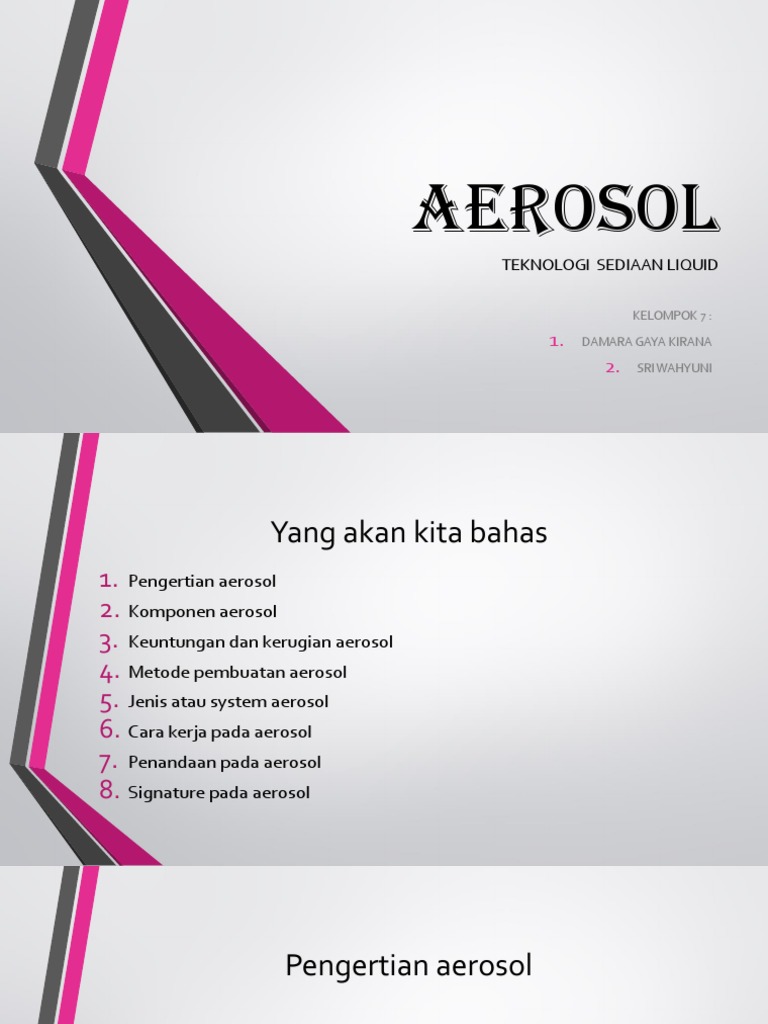 AEROSOL

TEKNOLOGI SEDIAAN LIQUID

KELOMPOK 7 :

1. DAMARA GAYA KIRANA
2. SRI WAHYUNI

Yang akan kita bahas

1. Pengertian aerosol
2. Komponen aerosol
3. Keuntungan dan kerugian aerosol
4. Metode pembuatan aerosol
5. Jenis atau system aerosol
6. Cara kerja pada aerosol
7. Penandaan pada aerosol
8. Signature pada aerosol

Pengertian aerosol